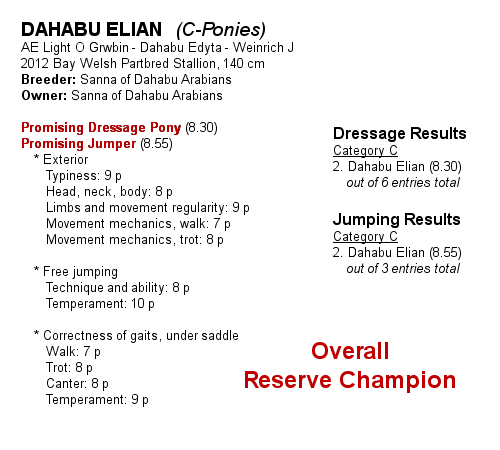 DAHABU ELIAN (C-Ponies)
AE Light O Grwbin - Dahabu Edyta - Weinrich J
2012 Bay Welsh Partbred Stallion, 140 cm
Breeder: Sanna of Dahabu Arabians
Owner: Sanna of Dahabu Arabians

Promising Dressage Pony (8.30)
Promising Jumper (8.55)
* Exterior
Typiness: 9 p
Head, neck, body: 8 p
Limbs and movement regularity: 9 p
Movement mechanics, walk: 7 p
Movement mechanics, trot: 8 p

* Free jumping
Technique and ability: 8 p
Temperament: 10 p

* Correctness of gaits, under saddle
Walk: 7 p
Trot: 8 p
Canter: 8 p
Temperament: 9 p

Dressage Results
Category C
2. Dahabu Elian (8.30)
out of 6 entries total

Jumping Results
Category C
2. Dahabu Elian (8.55)
out of 3 entries total

Overall
Reserve Champion